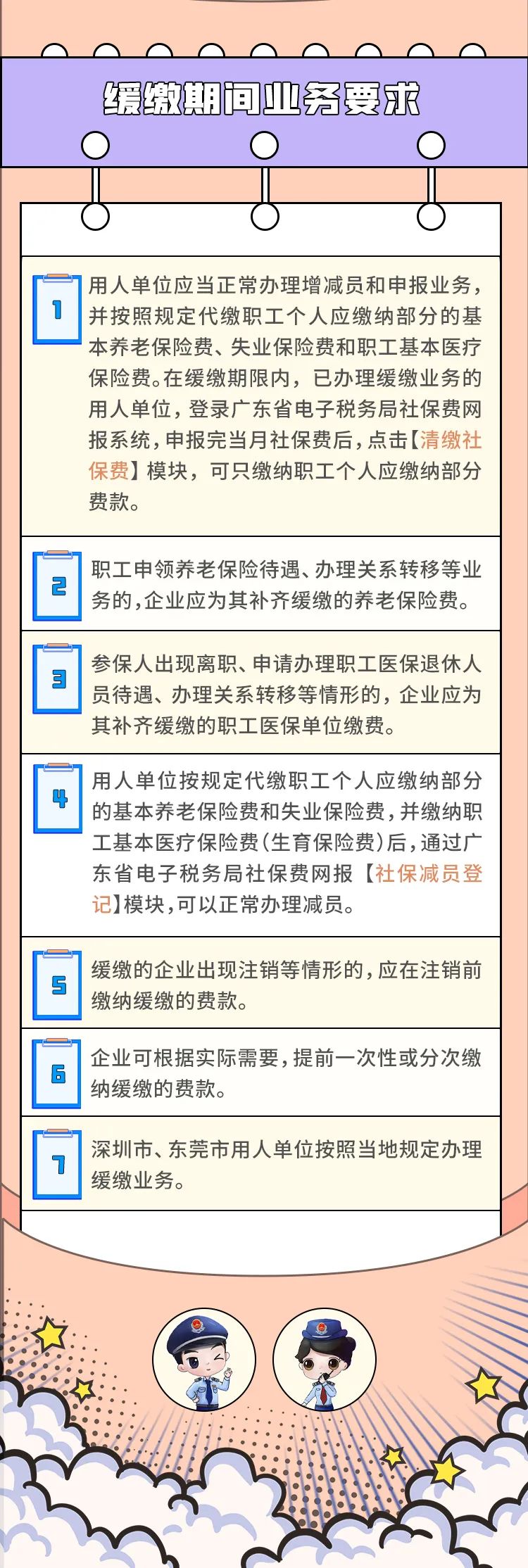 缓缴期间业务要求

1 用人单位应当正常办理增减员和申报业务，并按照规定代缴职工个人应缴纳部分的基本养老保险费、失业保险费和职工基本医疗保险费。在缓缴期限内，已办理缓缴业务的用人单位，登录广东省电子税务局社保费网报系统，申报完当月社保费后，点击【清缴社保费】模块，可只缴纳职工个人应缴纳部分费款。

2 职工申领养老保险待遇、办理关系转移等业务的，企业应为其补齐缓缴的养老保险费。

3 参保人出现离职、申请办理职工医保退休人员待遇、办理关系转移等情形的，企业应为其补齐缓缴的职工医保单位缴费。

4 用人单位按规定代缴职工个人应缴纳部分的基本养老保险费和失业保险费，并缴纳职工基本医疗保险费（生育保险费）后，通过广东省电子税务局社保费网报【社保减员登记】模块，可以正常办理减员。

5 缓缴的企业出现注销等情形的，应在注销前缴纳缓缴的费款。

6 企业可根据实际需要，提前一次性或分次缴纳缓缴的费款。

7 深圳市、东莞市用人单位按照当地规定办理缓缴业务。